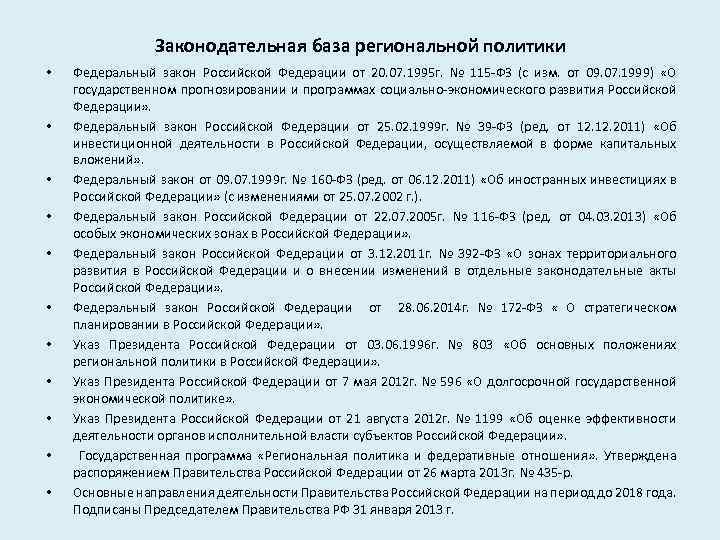 Законодательная база региональной политики

• Федеральный закон Российской Федерации от 20.07.1995г. № 115-ФЗ (с изм. от 09.07.1999) «О государственном прогнозировании и программах социально-экономического развития Российской Федерации».

• Федеральный закон Российской Федерации от 25.02.1999г. № 39-ФЗ (ред. от 12.12.2011) «Об инвестиционной деятельности в Российской Федерации, осуществляемой в форме капитальных вложений».

• Федеральный закон от 09.07.1999г. № 160-ФЗ (ред. от 06.12.2011) «Об иностранных инвестициях в Российской Федерации» (с изменениями от 25.07.2002 г.).

• Федеральный закон Российской Федерации от 22.07.2005г. № 116-ФЗ (ред. от 04.03.2013) «Об особых экономических зонах в Российской Федерации».

• Федеральный закон Российской Федерации от 3.12.2011г. № 392-ФЗ «О зонах территориального развития в Российской Федерации и о внесении изменений в отдельные законодательные акты Российской Федерации».

• Федеральный закон Российской Федерации от 28.06.2014г. № 172-ФЗ « О стратегическом планировании в Российской Федерации».

• Указ Президента Российской Федерации от 03.06.1996г. № 803 «Об основных положениях региональной политики в Российской Федерации».

• Указ Президента Российской Федерации от 7 мая 2012г. № 596 «О долгосрочной государственной экономической политике».

• Указ Президента Российской Федерации от 21 августа 2012г. № 1199 «Об оценке эффективности деятельности органов исполнительной власти субъектов Российской Федерации».

• Государственная программа «Региональная политика и федеративные отношения». Утверждена распоряжением Правительства Российской Федерации от 26 марта 2013г. № 435-р.

• Основные направления деятельности Правительства Российской Федерации на период до 2018 года. Подписаны Председателем Правительства РФ 31 января 2013 г.